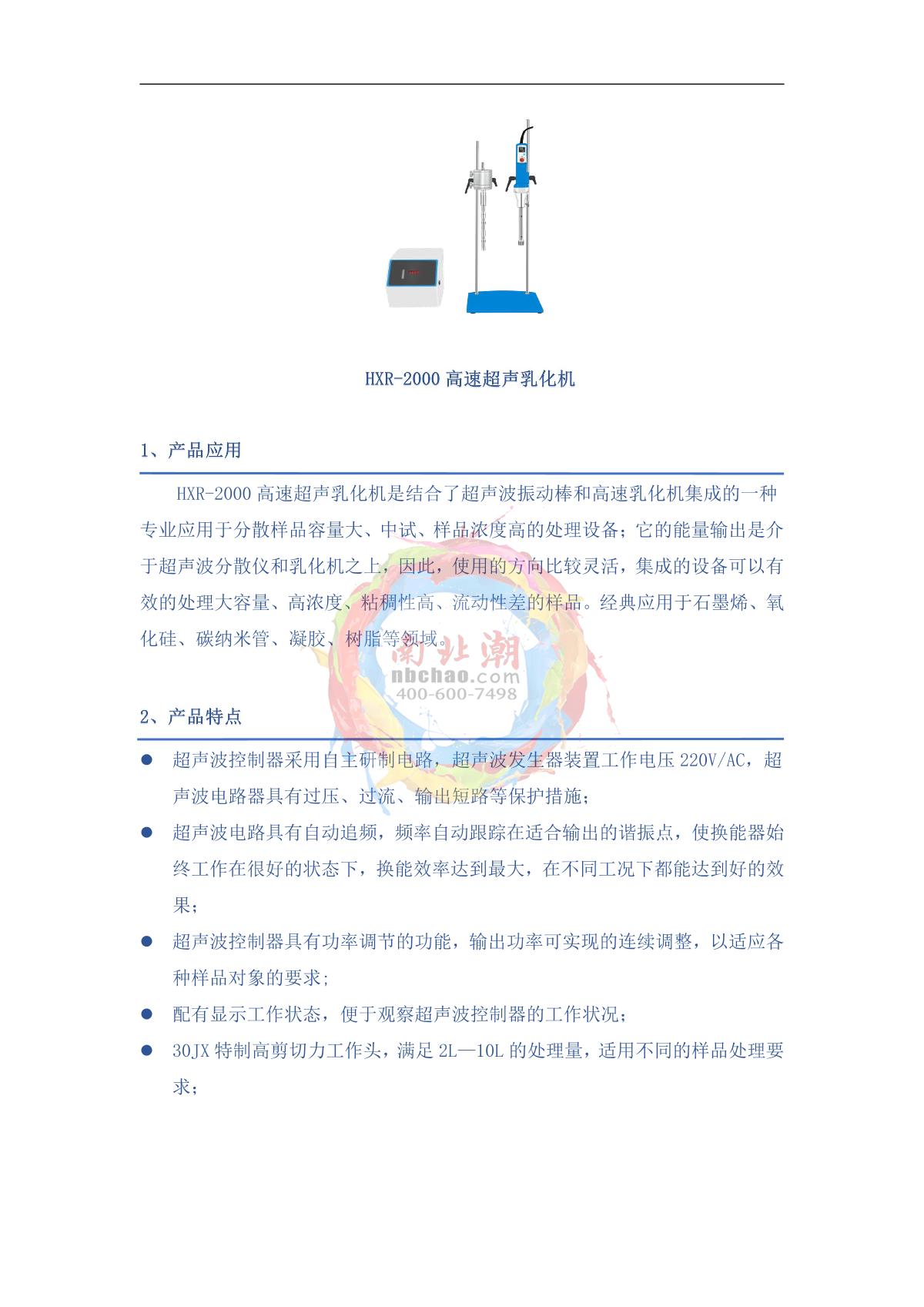 HXR-2000 高速超声乳化机

1、产品应用

HXR-2000 高速超声乳化机是结合了超声波振动棒和高速乳化机集成的一种专业应用于分散样品容量大、中试、样品浓度高的处理设备；它的能量输出是介于超声波分散仪和乳化机之上，因此，使用的方向比较灵活，集成的设备可以有效的处理大容量、高浓度、粘稠性高、流动性差的样品。经典应用于石墨烯、氧化硅、碳纳米管、凝胶、树脂等领域。

南北潮
nbchao.com
400-600-7498

2、产品特点

● 超声波控制器采用自主研制电路，超声波发生器装置工作电压 220V/AC，超声波电路器具有过压、过流、输出短路等保护措施；
● 超声波电路具有自动追频，频率自动跟踪在适合输出的谐振点，使换能器始终工作在很好的状态下，换能效率达到最大，在不同工况下都能达到好的效果；
● 超声波控制器具有功率调节的功能，输出功率可实现的连续调整，以适应各种样品对象的要求;
● 配有显示工作状态，便于观察超声波控制器的工作状况；
● 30JX 特制高剪切力工作头，满足 2L—10L 的处理量，适用不同的样品处理要求；